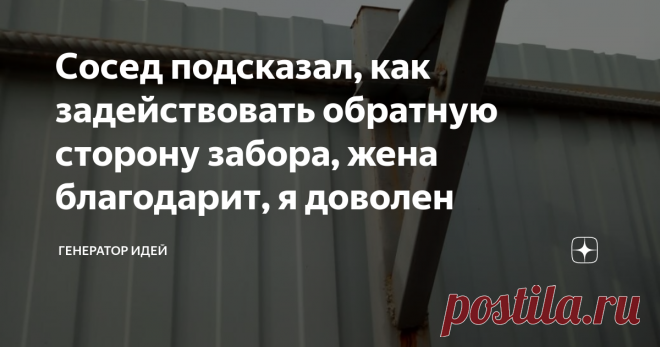 Сосед подсказал, как задействовать обратную сторону забора, жена благодарит, я доволен

ГЕНЕРАТОР ИДЕЙ

postila.ru